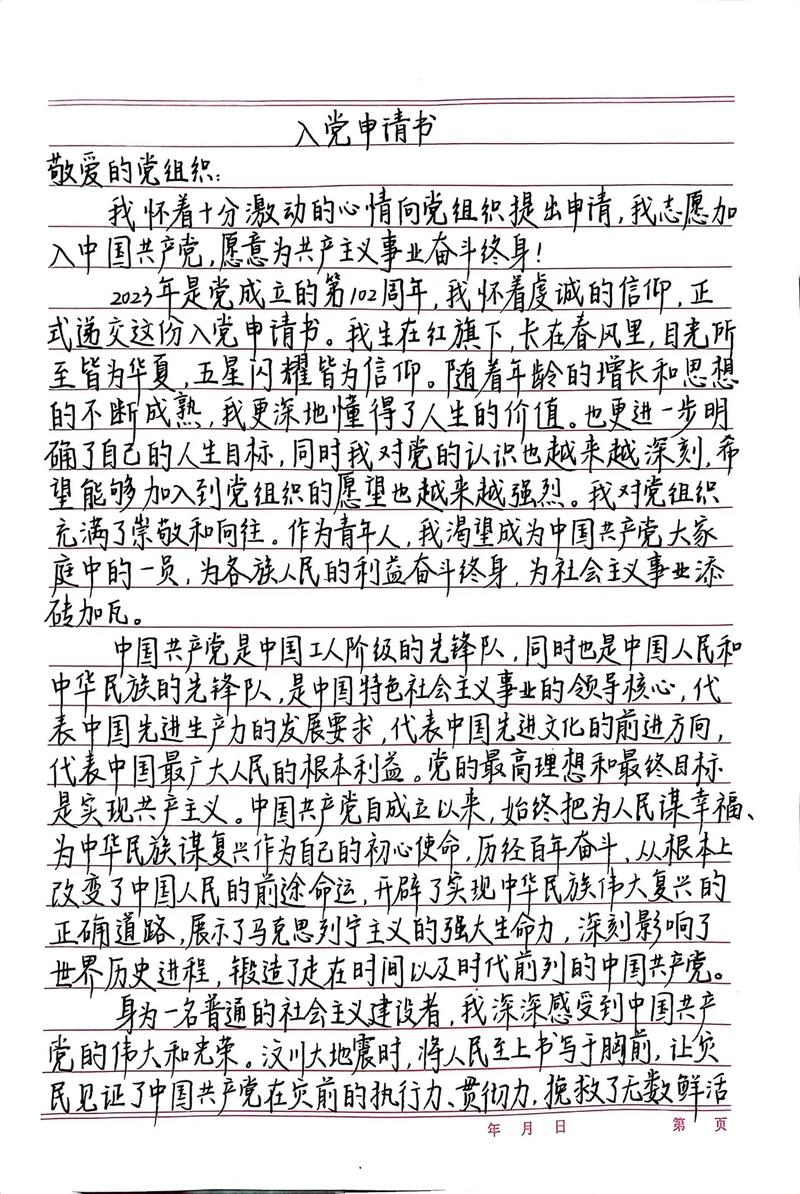 入党申请书

敬爱的党组织：

我怀着十分激动的心情向党组织提出申请，我志愿加入中国共产党，愿意为共产主义事业奋斗终身！

2023年是党成立的第102周年，我怀着虔诚的信仰，正式递交这份入党申请书。我生在红旗下，长在春风里，目光所至皆为华夏，五星闪耀皆为信仰。随着年龄的增长和思想的不断成熟，我更深地懂得了人生的价值。也更进一步明确了自己的人生目标，同时我对党的认识也越来越深刻，希望能够加入到党组织的愿望也越来越强烈。我对党组织充满了崇敬和向往。作为青年人，我渴望成为中国共产党大家庭中的一员，为各族人民的利益奋斗终身，为社会主义事业添砖加瓦。

中国共产党是中国工人阶级的先锋队，同时也是中国人民和中华民族的先锋队，是中国特色社会主义事业的领导核心，代表中国先进生产力的发展要求，代表中国先进文化的前进方向，代表中国最广大人民的根本利益。党的最高理想和最终目标是实现共产主义。中国共产党自成立以来，始终把为人民谋幸福、为中华民族谋复兴作为自己的初心使命，历经百年奋斗，从根本上改变了中国人民的前途命运，开辟了实现中华民族伟大复兴的正确道路，展示了马克思列宁主义的强大生命力，深刻影响了世界历史进程，锻造了走在时间以及时代前列的中国共产党。

身为一名普通的社会主义建设者，我深深感受到中国共产党的伟大和光荣。汶川大地震时，将人民至上书写于胸前，让灾民见证了中国共产党在灾前的执行力、贯彻力，挽救了无数鲜活

年 月 日 第 页